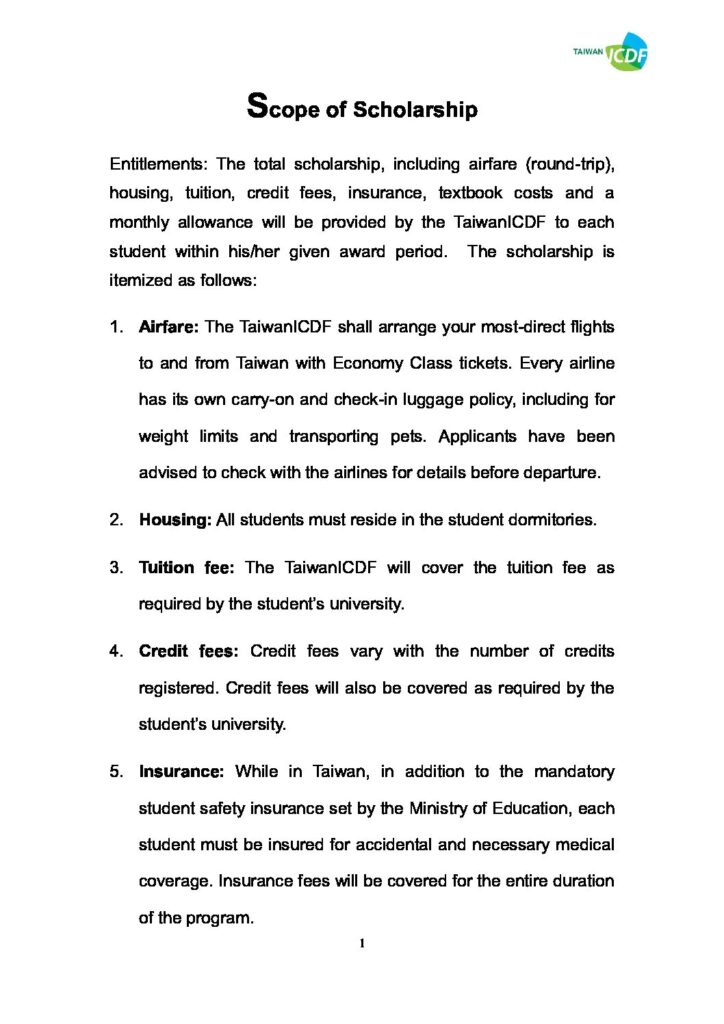 TAIWAN ICDF

Scope of Scholarship

Entitlements: The total scholarship, including airfare (round-trip), housing, tuition, credit fees, insurance, textbook costs and a monthly allowance will be provided by the TaiwanICDF to each student within his/her given award period. The scholarship is itemized as follows:

1. Airfare: The TaiwanICDF shall arrange your most-direct flights to and from Taiwan with Economy Class tickets. Every airline has its own carry-on and check-in luggage policy, including for weight limits and transporting pets. Applicants have been advised to check with the airlines for details before departure.

2. Housing: All students must reside in the student dormitories.

3. Tuition fee: The TaiwanICDF will cover the tuition fee as required by the student's university.

4. Credit fees: Credit fees vary with the number of credits registered. Credit fees will also be covered as required by the student's university.

5. Insurance: While in Taiwan, in addition to the mandatory student safety insurance set by the Ministry of Education, each student must be insured for accidental and necessary medical coverage. Insurance fees will be covered for the entire duration of the program.

1